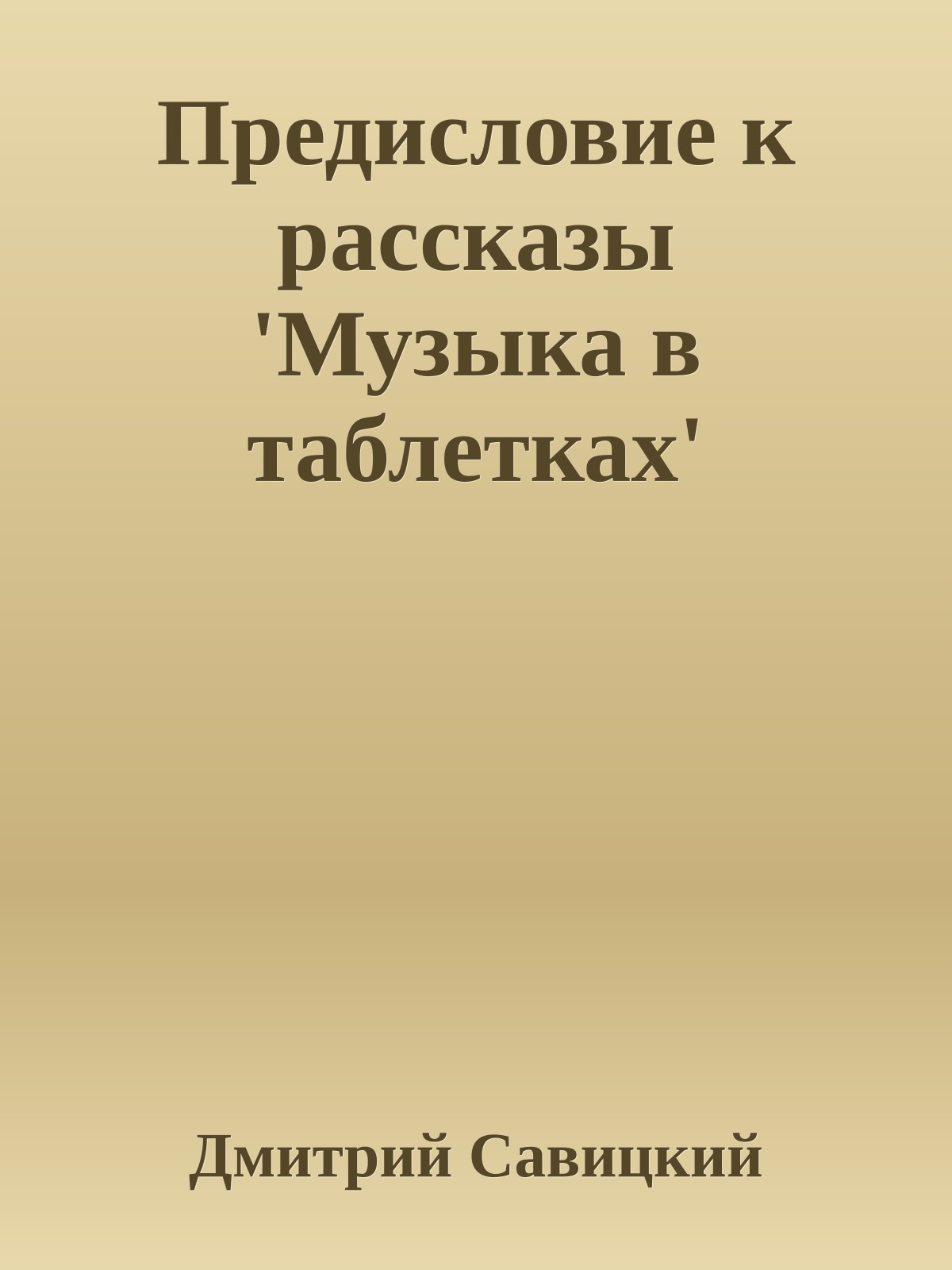 Предисловие к рассказы 'Музыка в таблетках'

Дмитрий Савицкий